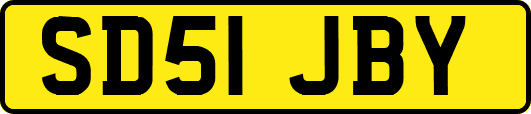 SD51 JBY